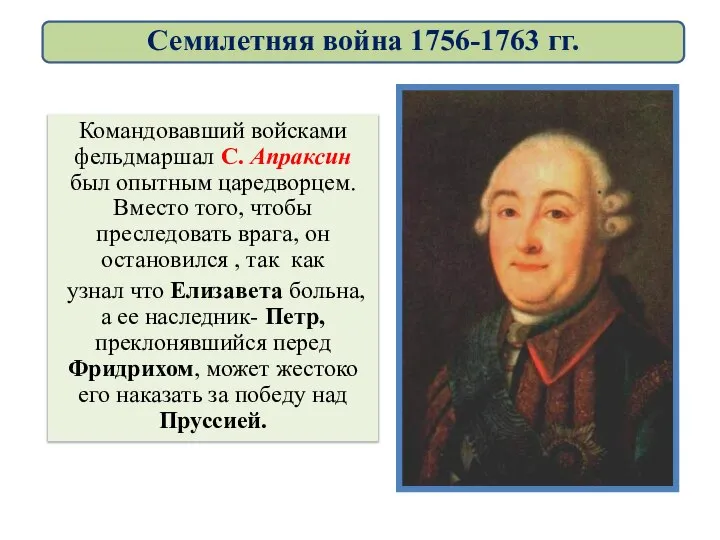 Семилетняя война 1756-1763 гг.

Командовавший войсками фельдмаршал С. Апраксин был опытным царедворцем. Вместо того, чтобы преследовать врага, он остановился , так как узнал что Елизавета больна, а ее наследник- Петр, преклонявшийся перед Фридрихом, может жестоко его наказать за победу над Пруссией.